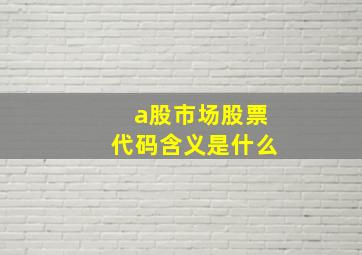 a股市场股票代码含义是什么